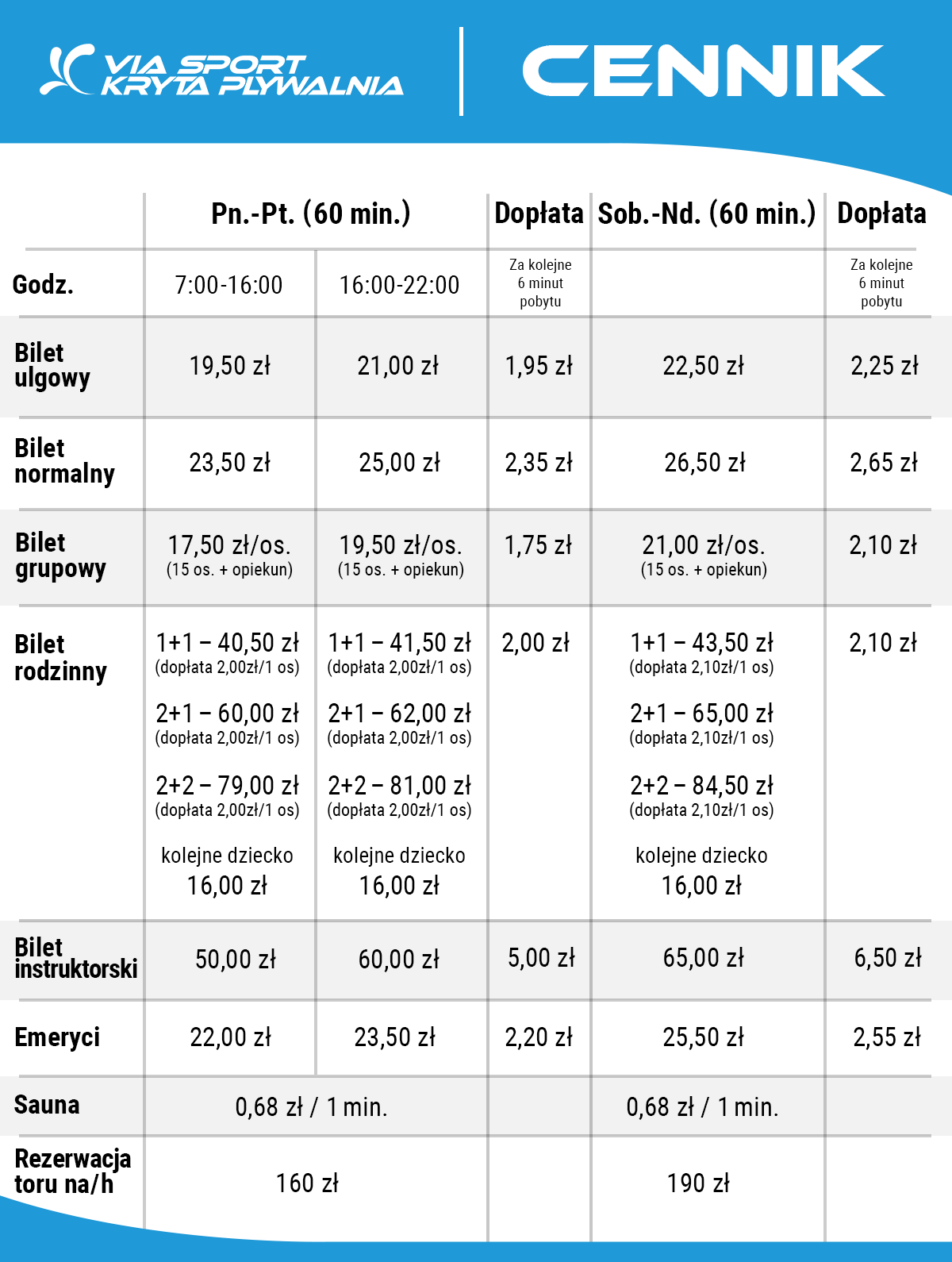 VIA SPORT KRYTA PŁYWALNIA

CENNIK

| | Pn.-Pt. (60 min.) | | Dopłata | Sob.-Nd. (60 min.) | Dopłata |
|---|---|---|---|---|---|
| Godz. | 7:00-16:00 | 16:00-22:00 | Za kolejne 6 minut pobytu | | Za kolejne 6 minut pobytu |
| Bilet ulgowy | 19,50 zł | 21,00 zł | 1,95 zł | 22,50 zł | 2,25 zł |
| Bilet normalny | 23,50 zł | 25,00 zł | 2,35 zł | 26,50 zł | 2,65 zł |
| Bilet grupowy | 17,50 zł/os. (15 os. + opiekun) | 19,50 zł/os. (15 os. + opiekun) | 1,75 zł | 21,00 zł/os. (15 os. + opiekun) | 2,10 zł |
| Bilet rodzinny | 1+1 – 40,50 zł (dopłata 2,00zł/1 os) 2+1 – 60,00 zł (dopłata 2,00zł/1 os) 2+2 – 79,00 zł (dopłata 2,00zł/1 os) kolejne dziecko 16,00 zł | 1+1 – 41,50 zł (dopłata 2,00zł/1 os) 2+1 – 62,00 zł (dopłata 2,00zł/1 os) 2+2 – 81,00 zł (dopłata 2,00zł/1 os) kolejne dziecko 16,00 zł | 2,00 zł | 1+1 – 43,50 zł (dopłata 2,10zł/1 os) 2+1 – 65,00 zł (dopłata 2,10zł/1 os) 2+2 – 84,50 zł (dopłata 2,10zł/1 os) kolejne dziecko 16,00 zł | 2,10 zł |
| Bilet instruktorski | 50,00 zł | 60,00 zł | 5,00 zł | 65,00 zł | 6,50 zł |
| Emeryci | 22,00 zł | 23,50 zł | 2,20 zł | 25,50 zł | 2,55 zł |
| Sauna | 0,68 zł / 1 min. | | | 0,68 zł / 1 min. | |
| Rezerwacja toru na/h | 160 zł | | | 190 zł | |